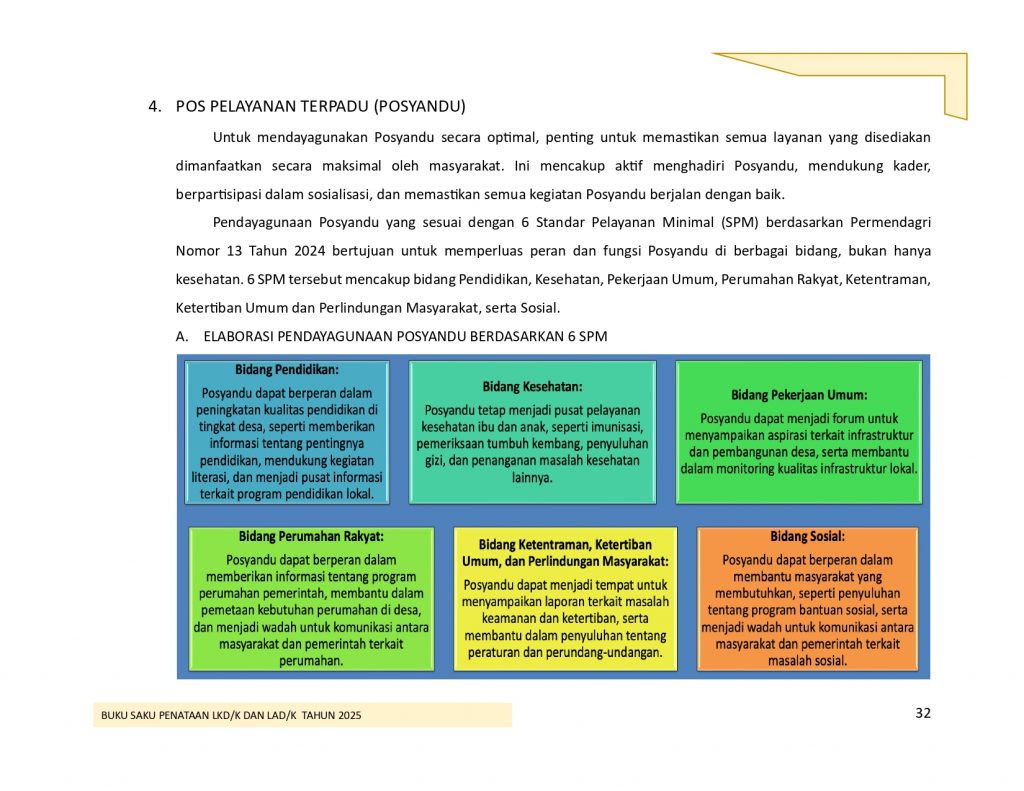 4. POS PELAYANAN TERPADU (POSYANDU)

Untuk mendayagunakan Posyandu secara optimal, penting untuk memastikan semua layanan yang disediakan dimanfaatkan secara maksimal oleh masyarakat. Ini mencakup aktif menghadiri Posyandu, mendukung kader, berpartisipasi dalam sosialisasi, dan memastikan semua kegiatan Posyandu berjalan dengan baik.

Pendayagunaan Posyandu yang sesuai dengan 6 Standar Pelayanan Minimal (SPM) berdasarkan Permendagri Nomor 13 Tahun 2024 bertujuan untuk memperluas peran dan fungsi Posyandu di berbagai bidang, bukan hanya kesehatan. 6 SPM tersebut mencakup bidang Pendidikan, Kesehatan, Pekerjaan Umum, Perumahan Rakyat, Ketentraman, Ketertiban Umum dan Perlindungan Masyarakat, serta Sosial.

A. ELABORASI PENDAYAGUNAAN POSYANDU BERDASARKAN 6 SPM

Bidang Pendidikan:
Posyandu dapat berperan dalam peningkatan kualitas pendidikan di tingkat desa, seperti memberikan informasi tentang pentingnya pendidikan, mendukung kegiatan literasi, dan menjadi pusat informasi terkait program pendidikan lokal.

Bidang Kesehatan:
Posyandu tetap menjadi pusat pelayanan kesehatan ibu dan anak, seperti imunisasi, pemeriksaan tumbuh kembang, penyuluhan gizi, dan penanganan masalah kesehatan lainnya.

Bidang Pekerjaan Umum:
Posyandu dapat menjadi forum untuk menyampaikan aspirasi terkait infrastruktur dan pembangunan desa, serta membantu dalam monitoring kualitas infrastruktur lokal.

Bidang Perumahan Rakyat:
Posyandu dapat berperan dalam memberikan informasi tentang program perumahan pemerintah, membantu dalam pemetaan kebutuhan perumahan di desa, dan menjadi wadah untuk komunikasi antara masyarakat dan pemerintah terkait perumahan.

Bidang Ketentraman, Ketertiban Umum, dan Perlindungan Masyarakat:
Posyandu dapat menjadi tempat untuk menyampaikan laporan terkait masalah keamanan dan ketertiban, serta membantu dalam penyuluhan tentang peraturan dan perundang-undangan.

Bidang Sosial:
Posyandu dapat berperan dalam membantu masyarakat yang membutuhkan, seperti penyuluhan tentang program bantuan sosial, serta menjadi wadah untuk komunikasi antara masyarakat dan pemerintah terkait masalah sosial.

BUKU SAKU PENATAAN LKD/K DAN LAD/K TAHUN 2025

32